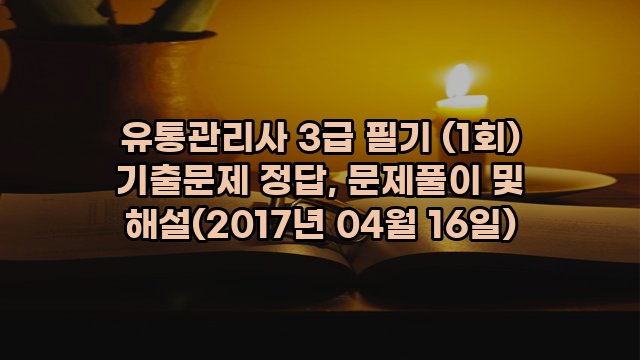 유통관리사 3급 필기 (1회) 기출문제 정답, 문제풀이 및 해설(2017년 04월 16일)